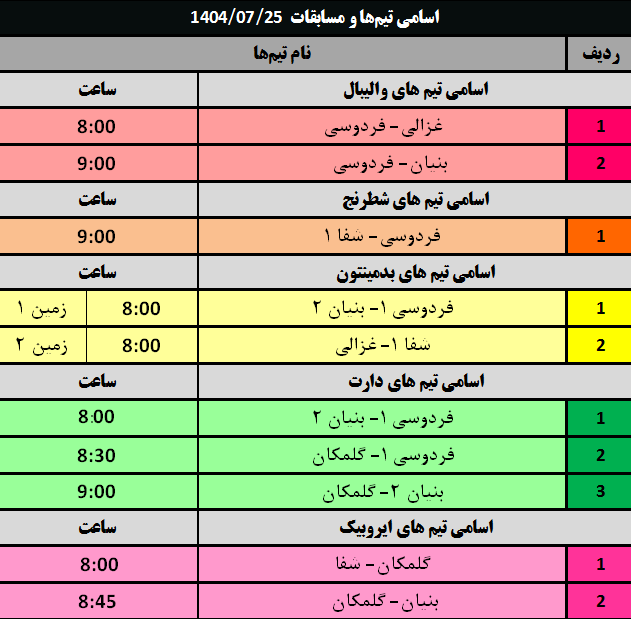 اسامی تیم‌ها و مسابقات 1404/07/25

| ردیف | نام تیم‌ها | | |
|---|---|---|---|
| | اسامی تیم های والیبال | ساعت | |
| 1 | غزالی - فردوسی | 8:00 | |
| 2 | بنیان - فردوسی | 9:00 | |
| | اسامی تیم های شطرنج | ساعت | |
| 1 | فردوسی - شفا ۱ | 9:00 | |
| | اسامی تیم های بدمینتون | ساعت | |
| 1 | فردوسی ۱- بنیان ۲ | 8:00 | زمین ۱ |
| 2 | شفا ۱- غزالی | 8:00 | زمین ۲ |
| | اسامی تیم های دارت | ساعت | |
| 1 | فردوسی ۱- بنیان ۲ | 8:00 | |
| 2 | فردوسی ۱- گلمکان | 8:30 | |
| 3 | بنیان ۲- گلمکان | 9:00 | |
| | اسامی تیم های ایروبیک | ساعت | |
| 1 | گلمکان - شفا | 8:00 | |
| 2 | بنیان - گلمکان | 8:45 | |